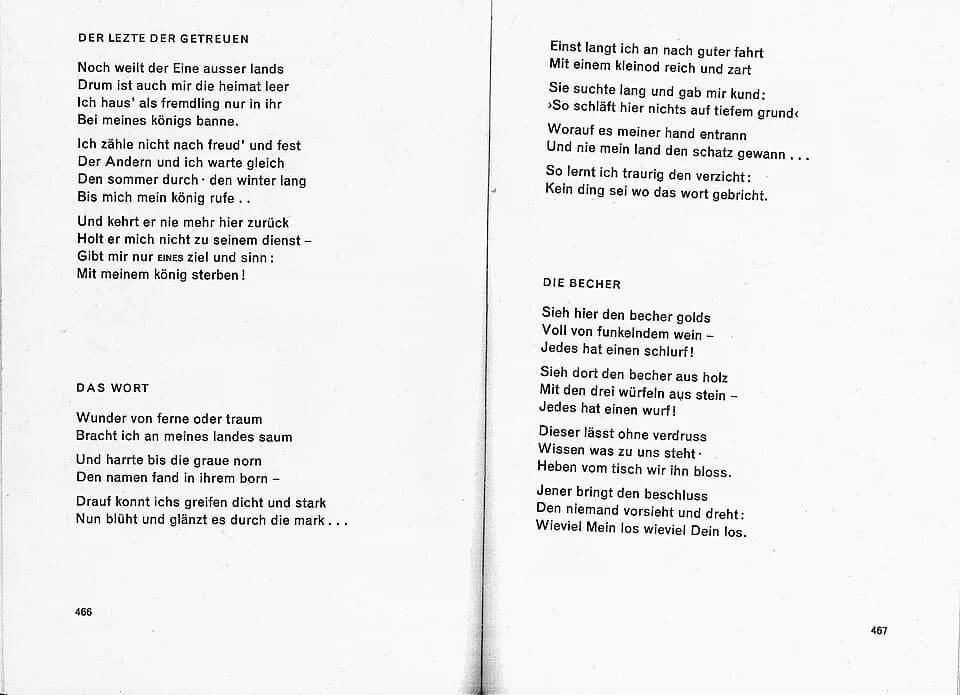 DER LEZTE DER GETREUEN

Noch weilt der Eine ausser lands
Drum ist auch mir die heimat leer
Ich haus' als fremdling nur in ihr
Bei meines königs banne.

Ich zähle nicht nach freud' und fest
Der Andern und ich warte gleich
Den sommer durch · den winter lang
Bis mich mein könig rufe . .

Und kehrt er nie mehr hier zurück
Holt er mich nicht zu seinem dienst –
Gibt mir nur EINES ziel und sinn:
Mit meinem könig sterben!

DAS WORT

Wunder von ferne oder traum
Bracht ich an meines landes saum

Und harrte bis die graue norn
Den namen fand in ihrem born –

Drauf konnt ichs greifen dicht und stark
Nun blüht und glänzt es durch die mark . . .

466

Einst langt ich an nach guter fahrt
Mit einem kleinod reich und zart

Sie suchte lang und gab mir kund:
›So schläft hier nichts auf tiefem grund‹

Worauf es meiner hand entrann
Und nie mein land den schatz gewann . . .

So lernt ich traurig den verzicht:
Kein ding sei wo das wort gebricht.

DIE BECHER

Sieh hier den becher golds
Voll von funkelndem wein –
Jedes hat einen schlurf!

Sieh dort den becher aus holz
Mit den drei würfeln aus stein –
Jedes hat einen wurf!

Dieser lässt ohne verdruss
Wissen was zu uns steht ·
Heben vom tisch wir ihn bloss.

Jener bringt den beschluss
Den niemand vorsieht und dreht:
Wieviel Mein los wieviel Dein los.

467